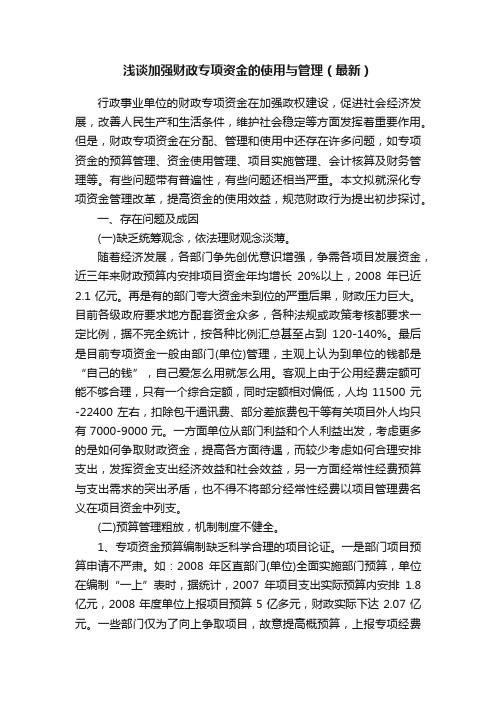 浅谈加强财政专项资金的使用与管理（最新）

行政事业单位的财政专项资金在加强政权建设，促进社会经济发展，改善人民生产和生活条件，维护社会稳定等方面发挥着重要作用。但是，财政专项资金在分配、管理和使用中还存在许多问题，如专项资金的预算管理、资金使用管理、项目实施管理、会计核算及财务管理等。有些问题带有普遍性，有些问题还相当严重。本文拟就深化专项资金管理改革，提高资金的使用效益，规范财政行为提出初步探讨。

一、存在问题及成因

(一)缺乏统筹观念，依法理财观念淡薄。

随着经济发展，各部门争先创优意识增强，争需各项目发展资金，近三年来财政预算内安排项目资金年均增长 20%以上，2008 年已近 2.1 亿元。再是有的部门夸大资金未到位的严重后果，财政压力巨大。目前各级政府要求地方配套资金众多，各种法规或政策考核都要求一定比例，据不完全统计，按各种比例汇总甚至占到 120-140%。最后是目前专项资金一般由部门(单位)管理，主观上认为到单位的钱都是“自己的钱”，自己爱怎么用就怎么用。客观上由于公用经费定额可能不够合理，只有一个综合定额，同时定额相对偏低，人均 11500 元-22400 左右，扣除包干通讯费、部分差旅费包干等有关项目外人均只有 7000-9000 元。一方面单位从部门利益和个人利益出发，考虑更多的是如何争取财政资金，提高各方面待遇，而较少考虑如何合理安排支出，发挥资金支出经济效益和社会效益，另一方面经常性经费预算与支出需求的突出矛盾，也不得不将部分经常性经费以项目管理费名义在项目资金中列支。

(二)预算管理粗放，机制制度不健全。

1、专项资金预算编制缺乏科学合理的项目论证。一是部门项目预算申请不严肃。如：2008 年区直部门(单位)全面实施部门预算，单位在编制“一上”表时，据统计，2007 年项目支出实际预算内安排 1.8 亿元，2008 年度单位上报项目预算 5 亿多元，财政实际下达 2.07 亿元。一些部门仅为了向上争取项目，故意提高概预算，上报专项经费